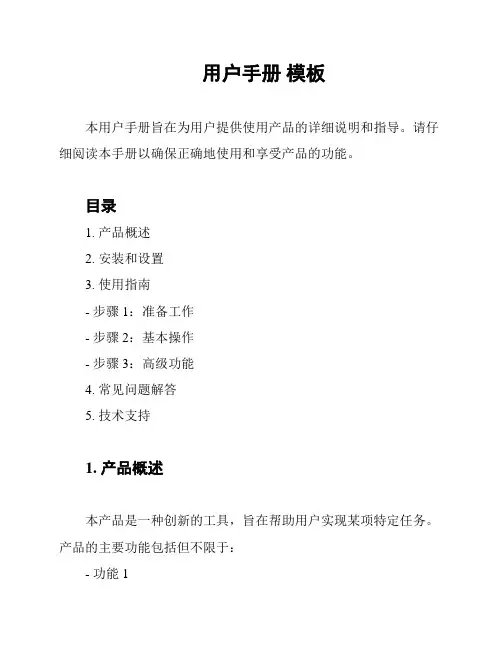 用户手册 模板

本用户手册旨在为用户提供使用产品的详细说明和指导。请仔细阅读本手册以确保正确地使用和享受产品的功能。

目录

1. 产品概述

2. 安装和设置

3. 使用指南

- 步骤 1：准备工作

- 步骤 2：基本操作

- 步骤 3：高级功能

4. 常见问题解答

5. 技术支持

1. 产品概述

本产品是一种创新的工具，旨在帮助用户实现某项特定任务。产品的主要功能包括但不限于：

- 功能 1